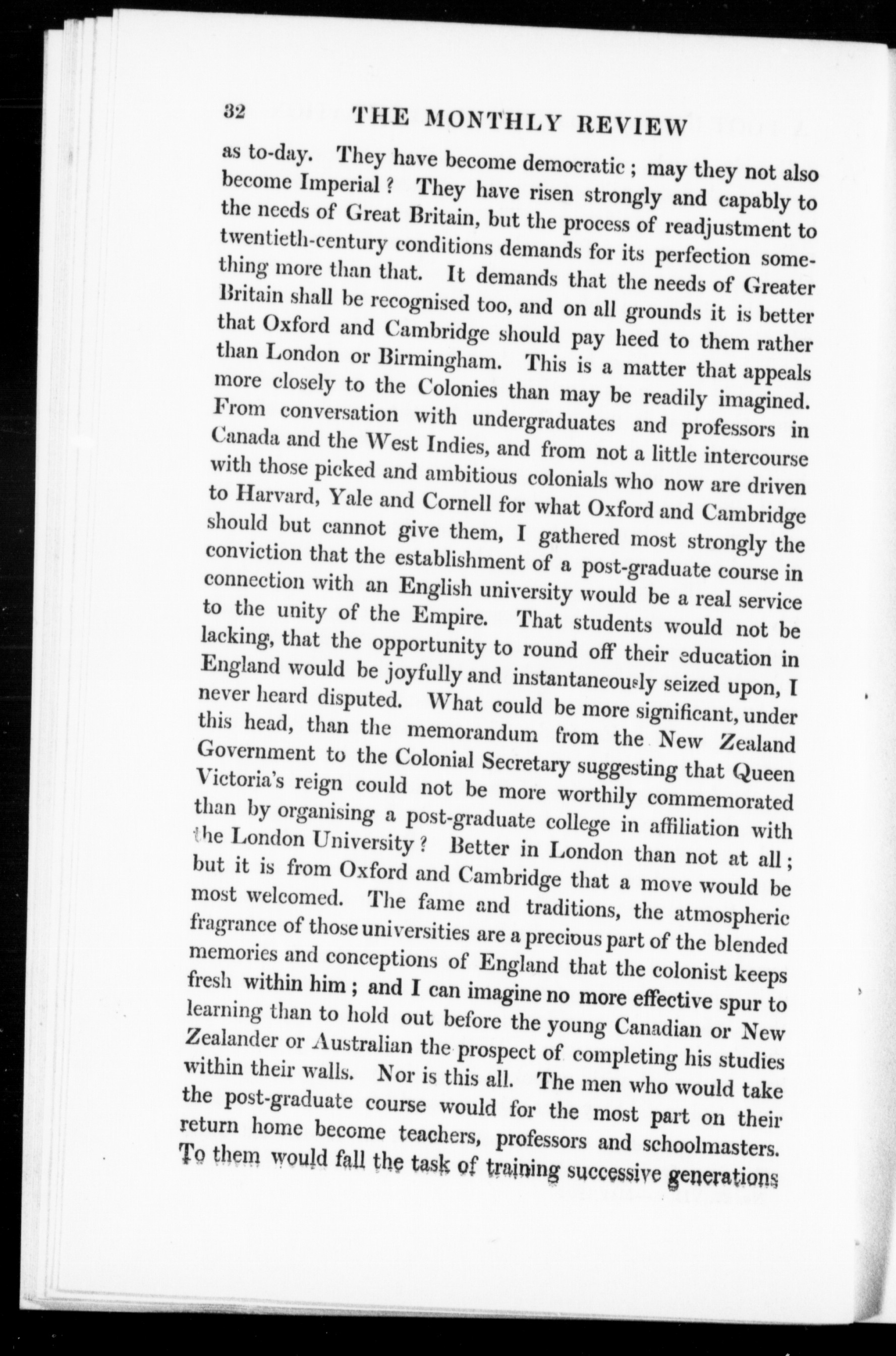 32 THE MONTHLY REVIEW

as to-day. They have become democratic; may they not also become Imperial? They have risen strongly and capably to the needs of Great Britain, but the process of readjustment to twentieth-century conditions demands for its perfection something more than that. It demands that the needs of Greater Britain shall be recognised too, and on all grounds it is better that Oxford and Cambridge should pay heed to them rather than London or Birmingham. This is a matter that appeals more closely to the Colonies than may be readily imagined. From conversation with undergraduates and professors in Canada and the West Indies, and from not a little intercourse with those picked and ambitious colonials who now are driven to Harvard, Yale and Cornell for what Oxford and Cambridge should but cannot give them, I gathered most strongly the conviction that the establishment of a post-graduate course in connection with an English university would be a real service to the unity of the Empire. That students would not be lacking, that the opportunity to round off their education in England would be joyfully and instantaneously seized upon, I never heard disputed. What could be more significant, under this head, than the memorandum from the New Zealand Government to the Colonial Secretary suggesting that Queen Victoria's reign could not be more worthily commemorated than by organising a post-graduate college in affiliation with the London University? Better in London than not at all; but it is from Oxford and Cambridge that a move would be most welcomed. The fame and traditions, the atmospheric fragrance of those universities are a precious part of the blended memories and conceptions of England that the colonist keeps fresh within him; and I can imagine no more effective spur to learning than to hold out before the young Canadian or New Zealander or Australian the prospect of completing his studies within their walls. Nor is this all. The men who would take the post-graduate course would for the most part on their return home become teachers, professors and schoolmasters. To them would fall the task of training successive generations